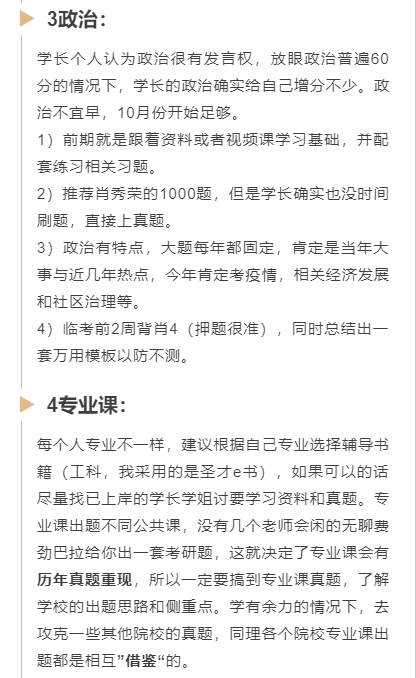 3政治：

学长个人认为政治很有发言权，放眼政治普遍60分的情况下，学长的政治确实给自己增分不少。政治不宜早，10月份开始足够。

1）前期就是跟着资料或者视频课学习基础，并配套练习相关习题。

2）推荐肖秀荣的1000题，但是学长确实也没时间刷题，直接上真题。

3）政治有特点，大题每年都固定，肯定是当年大事与近几年热点，今年肯定考疫情，相关经济发展和社区治理等。

4）临考前2周背肖4（押题很准），同时总结出一套万用模板以防不测。

4专业课：

每个人专业不一样，建议根据自己专业选择辅导书籍（工科，我采用的是圣才e书），如果可以的话尽量找已上岸的学长学姐讨要学习资料和真题。专业课出题不同公共课，没有几个老师会闲的无聊费劲巴拉给你出一套考研题，这就决定了专业课会有历年真题重现，所以一定要搞到专业课真题，了解学校的出题思路和侧重点。学有余力的情况下，去攻克一些其他院校的真题，同理各个院校专业课出题都是相互”借鉴“的。